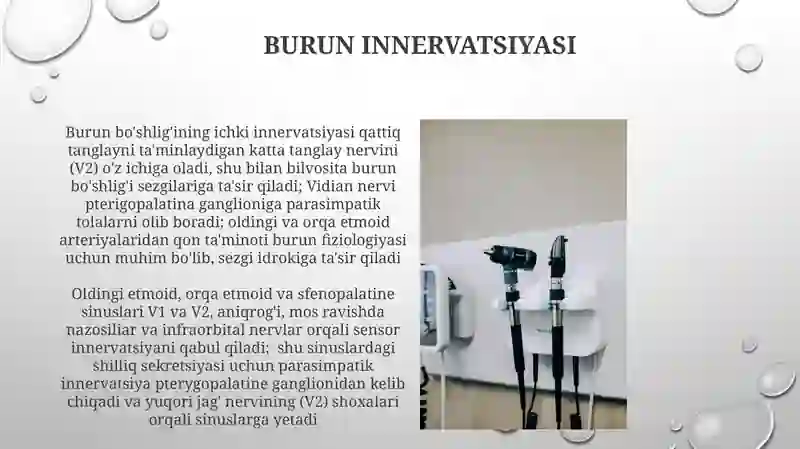 BURUN INNERVATSIYASI

Burun bo'shlig'ining ichki innervatsiyasi qattiq tanglayni ta'minlaydigan katta tanglay nervini (V2) o'z ichiga oladi, shu bilan bilvosita burun bo'shlig'i sezgilariga ta'sir qiladi; Vidian nervi pterigopalatina ganglioniga parasimpatik tolalarni olib boradi; oldingi va orqa etmoid arteriyalaridan qon ta'minoti burun fiziologiyasi uchun muhim bo'lib, sezgi idrokiga ta'sir qiladi

Oldingi etmoid, orqa etmoid va sfenopalatine sinuslari V1 va V2, aniqrog'i, mos ravishda nazosiliar va infraorbital nervlar orqali sensor innervatsiyani qabul qiladi; shu sinuslardagi shilliq sekretsiyasi uchun parasimpatik innervatsiya pterygopalatine ganglionidan kelib chiqadi va yuqori jag' nervining (V2) shoxalari orqali sinuslarga yetadi